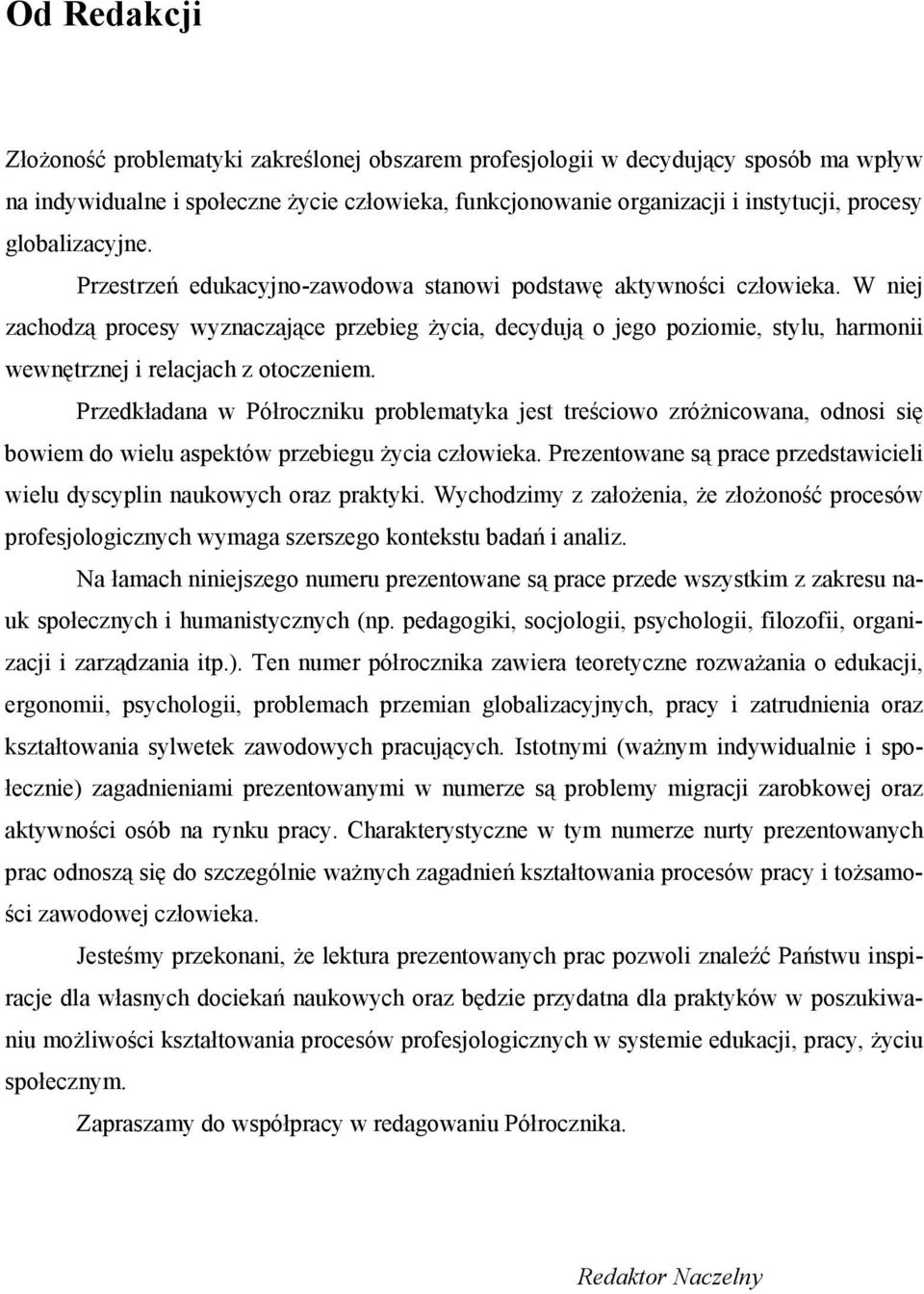 Od Redakcji

Złożoność problematyki zakreślonej obszarem profesjologii w decydujący sposób ma wpływ na indywidualne i społeczne życie człowieka, funkcjonowanie organizacji i instytucji, procesy globalizacyjne.

Przestrzeń edukacyjno-zawodowa stanowi podstawę aktywności człowieka. W niej zachodzą procesy wyznaczające przebieg życia, decydują o jego poziomie, stylu, harmonii wewnętrznej i relacjach z otoczeniem.

Przedkładana w Półroczniku problematyka jest treściowo zróżnicowana, odnosi się bowiem do wielu aspektów przebiegu życia człowieka. Prezentowane są prace przedstawicieli wielu dyscyplin naukowych oraz praktyki. Wychodzimy z założenia, że złożoność procesów profesjologicznych wymaga szerszego kontekstu badań i analiz.

Na łamach niniejszego numeru prezentowane są prace przede wszystkim z zakresu nauk społecznych i humanistycznych (np. pedagogiki, socjologii, psychologii, filozofii, organizacji i zarządzania itp.). Ten numer półrocznika zawiera teoretyczne rozważania o edukacji, ergonomii, psychologii, problemach przemian globalizacyjnych, pracy i zatrudnienia oraz kształtowania sylwetek zawodowych pracujących. Istotnymi (ważnym indywidualnie i społecznie) zagadnieniami prezentowanymi w numerze są problemy migracji zarobkowej oraz aktywności osób na rynku pracy. Charakterystyczne w tym numerze nurty prezentowanych prac odnoszą się do szczególnie ważnych zagadnień kształtowania procesów pracy i tożsamości zawodowej człowieka.

Jesteśmy przekonani, że lektura prezentowanych prac pozwoli znaleźć Państwu inspiracje dla własnych dociekań naukowych oraz będzie przydatna dla praktyków w poszukiwaniu możliwości kształtowania procesów profesjologicznych w systemie edukacji, pracy, życiu społecznym.

Zapraszamy do współpracy w redagowaniu Półrocznika.

Redaktor Naczelny